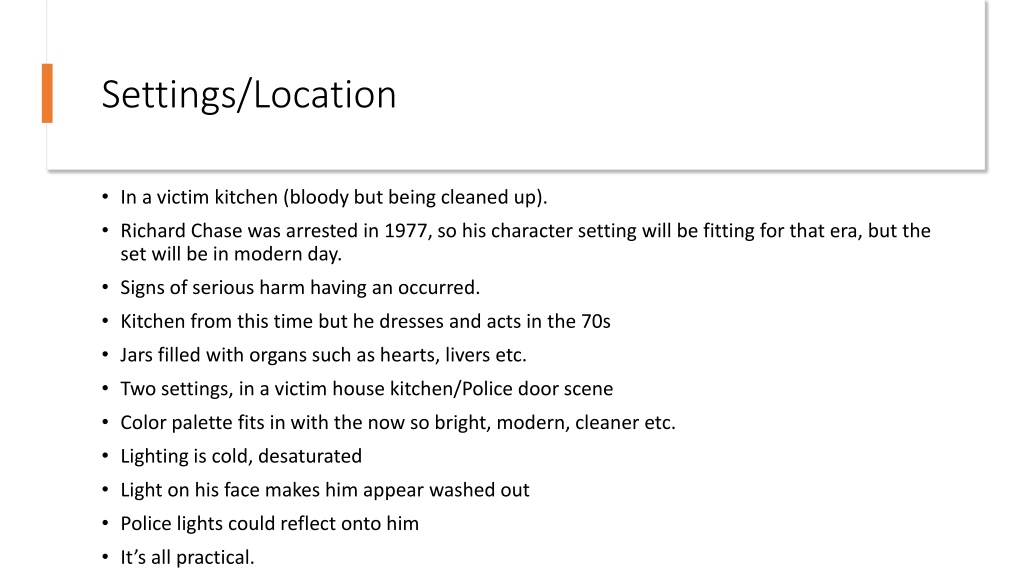 Settings/Location

• In a victim kitchen (bloody but being cleaned up).
• Richard Chase was arrested in 1977, so his character setting will be fitting for that era, but the set will be in modern day.
• Signs of serious harm having an occurred.
• Kitchen from this time but he dresses and acts in the 70s
• Jars filled with organs such as hearts, livers etc.
• Two settings, in a victim house kitchen/Police door scene
• Color palette fits in with the now so bright, modern, cleaner etc.
• Lighting is cold, desaturated
• Light on his face makes him appear washed out
• Police lights could reflect onto him
• It's all practical.